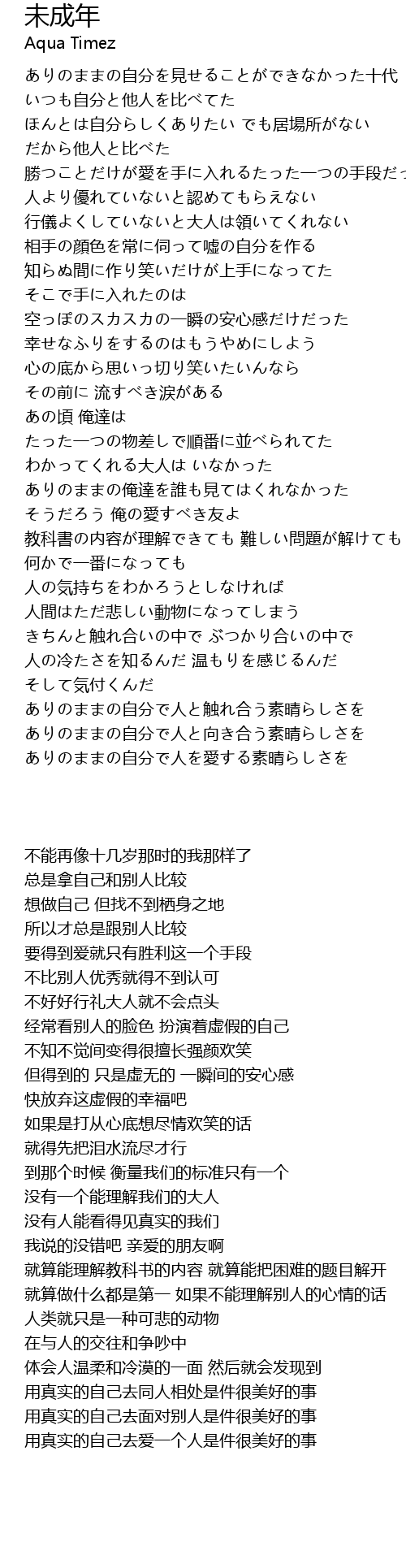 未成年
Aqua Timez

ありのままの自分を見せることができなかった十代
いつも自分と他人を比べてた
ほんとは自分らしくありたい でも居場所がない
だから他人と比べた
勝つことだけが愛を手に入れるたった一つの手段だっ
人より優れていないと認めてもらえない
行儀よくしていないと大人は頷いてくれない
相手の顔色を常に伺って嘘の自分を作る
知らぬ間に作り笑いだけが上手になってた
そこで手に入れたのは
空っぽのスカスカの一瞬の安心感だけだった
幸せなふりをするのはもうやめにしよう
心の底から思いっ切り笑いたいんなら
その前に 流すべき涙がある
あの頃 俺達は
たった一つの物差しで順番に並べられてた
わかってくれる大人は いなかった
ありのままの俺達を誰も見てはくれなかった
そうだろう 俺の愛すべき友よ
教科書の内容が理解できても 難しい問題が解けても
何かで一番になっても
人の気持ちをわかろうとしなければ
人間はただ悲しい動物になってしまう
きちんと触れ合いの中で ぶつかり合いの中で
人の冷たさを知るんだ 温もりを感じるんだ
そして気付くんだ
ありのままの自分で人と触れ合う素晴らしさを
ありのままの自分で人と向き合う素晴らしさを
ありのままの自分で人を愛する素晴らしさを

不能再像十几岁那时的我那样了
总是拿自己和别人比较
想做自己 但找不到栖身之地
所以才总是跟别人比较
要得到爱就只有胜利这一个手段
不比别人优秀就得不到认可
不好好行礼大人就不会点头
经常看别人的脸色 扮演着虚假的自己
不知不觉间变得很擅长强颜欢笑
但得到的 只是虚无的 一瞬间的安心感
快放弃这虚假的幸福吧
如果是打从心底想尽情欢笑的话
就得先把泪水流尽才行
到那个时候 衡量我们的标准只有一个
没有一个能理解我们的大人
没有人能看得见真实的我们
我说的没错吧 亲爱的朋友啊
就算能理解教科书的内容 就算能把困难的题目解开
就算做什么都是第一 如果不能理解别人的心情的话
人类就只是一种可悲的动物
在与人的交往和争吵中
体会人温柔和冷漠的一面 然后就会发现到
用真实的自己去同人相处是件很美好的事
用真实的自己去面对别人是件很美好的事
用真实的自己去爱一个人是件很美好的事